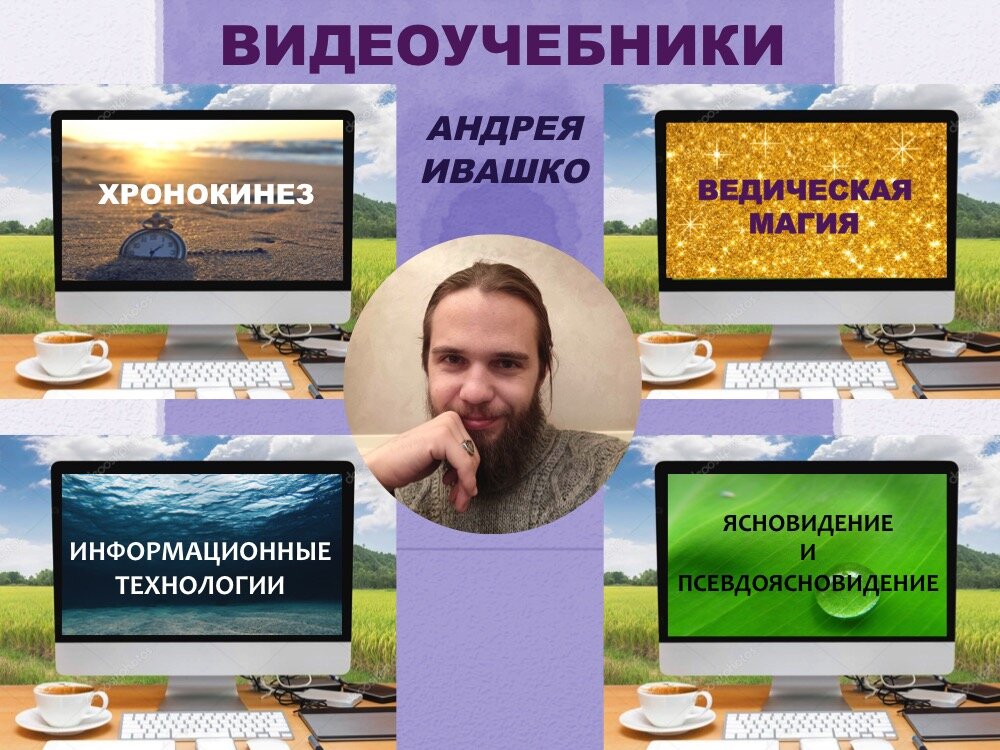 ВИДЕОУЧЕБНИКИ

АНДРЕЯ ИВАШКО

ХРОНОКИНЕЗ

ВЕДИЧЕСКАЯ МАГИЯ

ИНФОРМАЦИОННЫЕ ТЕХНОЛОГИИ

ЯСНОВИДЕНИЕ И ПСЕВДОЯСНОВИДЕНИЕ